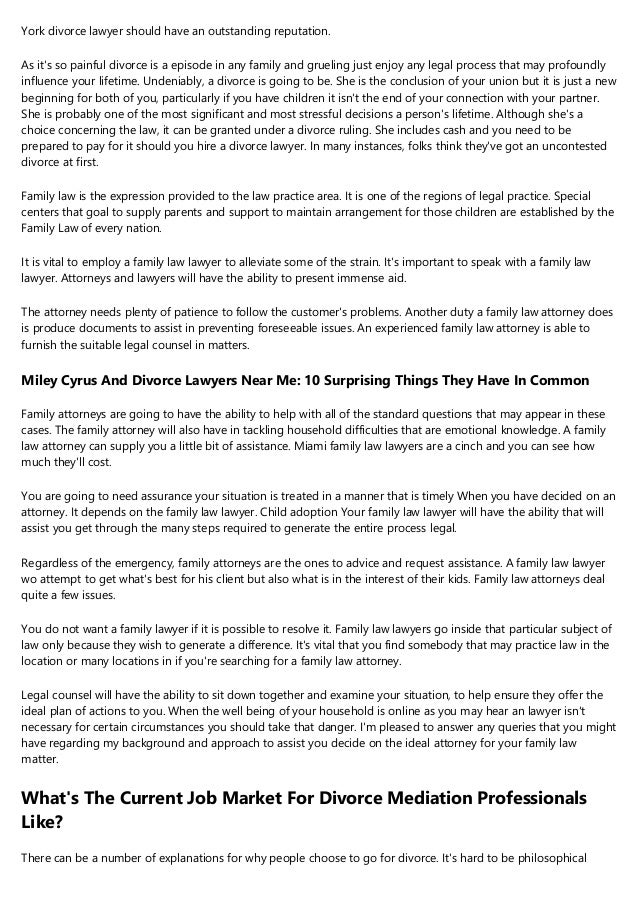 York divorce lawyer should have an outstanding reputation.

As it's so painful divorce is a episode in any family and grueling just enjoy any legal process that may profoundly influence your lifetime. Undeniably, a divorce is going to be. She is the conclusion of your union but it is just a new beginning for both of you, particularly if you have children it isn't the end of your connection with your partner. She is probably one of the most significant and most stressful decisions a person's lifetime. Although she's a choice concerning the law, it can be granted under a divorce ruling. She includes cash and you need to be prepared to pay for it should you hire a divorce lawyer. In many instances, folks think they've got an uncontested divorce at first.

Family law is the expression provided to the law practice area. It is one of the regions of legal practice. Special centers that goal to supply parents and support to maintain arrangement for those children are established by the Family Law of every nation.

It is vital to employ a family law lawyer to alleviate some of the strain. It's important to speak with a family law lawyer. Attorneys and lawyers will have the ability to present immense aid.

The attorney needs plenty of patience to follow the customer's problems. Another duty a family law attorney does is produce documents to assist in preventing foreseeable issues. An experienced family law attorney is able to furnish the suitable legal counsel in matters.

Miley Cyrus And Divorce Lawyers Near Me: 10 Surprising Things They Have In Common

Family attorneys are going to have the ability to help with all of the standard questions that may appear in these cases. The family attorney will also have in tackling household difficulties that are emotional knowledge. A family law attorney can supply you a little bit of assistance. Miami family law lawyers are a cinch and you can see how much they'll cost.

You are going to need assurance your situation is treated in a manner that is timely When you have decided on an attorney. It depends on the family law lawyer. Child adoption Your family law lawyer will have the ability that will assist you get through the many steps required to generate the entire process legal.

Regardless of the emergency, family attorneys are the ones to advice and request assistance. A family law lawyer wo attempt to get what's best for his client but also what is in the interest of their kids. Family law attorneys deal quite a few issues.

You do not want a family lawyer if it is possible to resolve it. Family law lawyers go inside that particular subject of law only because they wish to generate a difference. It's vital that you find somebody that may practice law in the location or many locations in if you're searching for a family law attorney.

Legal counsel will have the ability to sit down together and examine your situation, to help ensure they offer the ideal plan of actions to you. When the well being of your household is online as you may hear an lawyer isn't necessary for certain circumstances you should take that danger. I'm pleased to answer any queries that you might have regarding my background and approach to assist you decide on the ideal attorney for your family law matter.

What's The Current Job Market For Divorce Mediation Professionals Like?

There can be a number of explanations for why people choose to go for divorce. It's hard to be philosophical